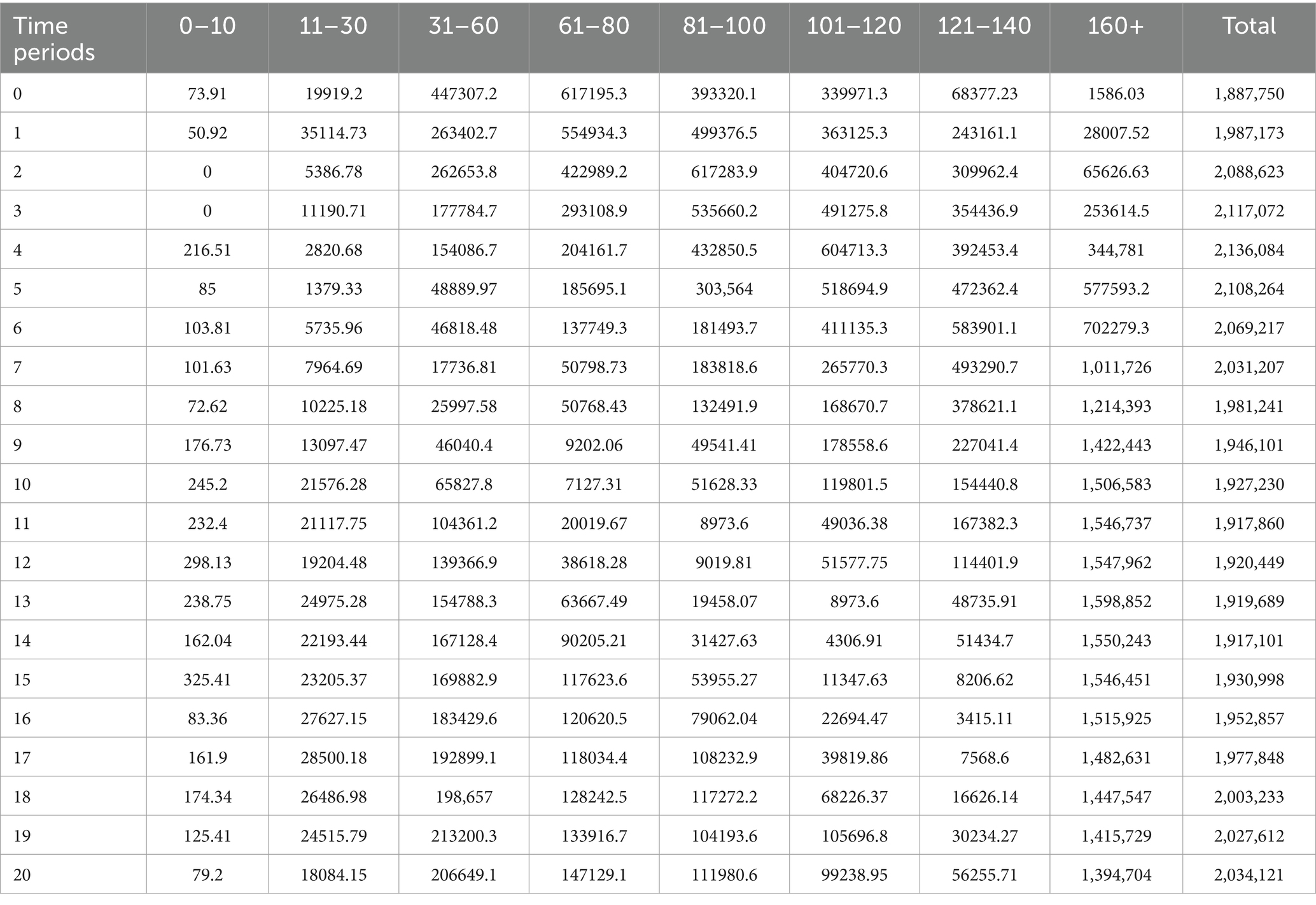 | Time periods | 0–10 | 11–30 | 31–60 | 61–80 | 81–100 | 101–120 | 121–140 | 160+ | Total |
|---|---|---|---|---|---|---|---|---|---|
| 0 | 73.91 | 19919.2 | 447307.2 | 617195.3 | 393320.1 | 339971.3 | 68377.23 | 1586.03 | 1,887,750 |
| 1 | 50.92 | 35114.73 | 263402.7 | 554934.3 | 499376.5 | 363125.3 | 243161.1 | 28007.52 | 1,987,173 |
| 2 | 0 | 5386.78 | 262653.8 | 422989.2 | 617283.9 | 404720.6 | 309962.4 | 65626.63 | 2,088,623 |
| 3 | 0 | 11190.71 | 177784.7 | 293108.9 | 535660.2 | 491275.8 | 354436.9 | 253614.5 | 2,117,072 |
| 4 | 216.51 | 2820.68 | 154086.7 | 204161.7 | 432850.5 | 604713.3 | 392453.4 | 344,781 | 2,136,084 |
| 5 | 85 | 1379.33 | 48889.97 | 185695.1 | 303,564 | 518694.9 | 472362.4 | 577593.2 | 2,108,264 |
| 6 | 103.81 | 5735.96 | 46818.48 | 137749.3 | 181493.7 | 411135.3 | 583901.1 | 702279.3 | 2,069,217 |
| 7 | 101.63 | 7964.69 | 17736.81 | 50798.73 | 183818.6 | 265770.3 | 493290.7 | 1,011,726 | 2,031,207 |
| 8 | 72.62 | 10225.18 | 25997.58 | 50768.43 | 132491.9 | 168670.7 | 378621.1 | 1,214,393 | 1,981,241 |
| 9 | 176.73 | 13097.47 | 46040.4 | 9202.06 | 49541.41 | 178558.6 | 227041.4 | 1,422,443 | 1,946,101 |
| 10 | 245.2 | 21576.28 | 65827.8 | 7127.31 | 51628.33 | 119801.5 | 154440.8 | 1,506,583 | 1,927,230 |
| 11 | 232.4 | 21117.75 | 104361.2 | 20019.67 | 8973.6 | 49036.38 | 167382.3 | 1,546,737 | 1,917,860 |
| 12 | 298.13 | 19204.48 | 139366.9 | 38618.28 | 9019.81 | 51577.75 | 114401.9 | 1,547,962 | 1,920,449 |
| 13 | 238.75 | 24975.28 | 154788.3 | 63667.49 | 19458.07 | 8973.6 | 48735.91 | 1,598,852 | 1,919,689 |
| 14 | 162.04 | 22193.44 | 167128.4 | 90205.21 | 31427.63 | 4306.91 | 51434.7 | 1,550,243 | 1,917,101 |
| 15 | 325.41 | 23205.37 | 169882.9 | 117623.6 | 53955.27 | 11347.63 | 8206.62 | 1,546,451 | 1,930,998 |
| 16 | 83.36 | 27627.15 | 183429.6 | 120620.5 | 79062.04 | 22694.47 | 3415.11 | 1,515,925 | 1,952,857 |
| 17 | 161.9 | 28500.18 | 192899.1 | 118034.4 | 108232.9 | 39819.86 | 7568.6 | 1,482,631 | 1,977,848 |
| 18 | 174.34 | 26486.98 | 198,657 | 128242.5 | 117272.2 | 68226.37 | 16626.14 | 1,447,547 | 2,003,233 |
| 19 | 125.41 | 24515.79 | 213200.3 | 133916.7 | 104193.6 | 105696.8 | 30234.27 | 1,415,729 | 2,027,612 |
| 20 | 79.2 | 18084.15 | 206649.1 | 147129.1 | 111980.6 | 99238.95 | 56255.71 | 1,394,704 | 2,034,121 |